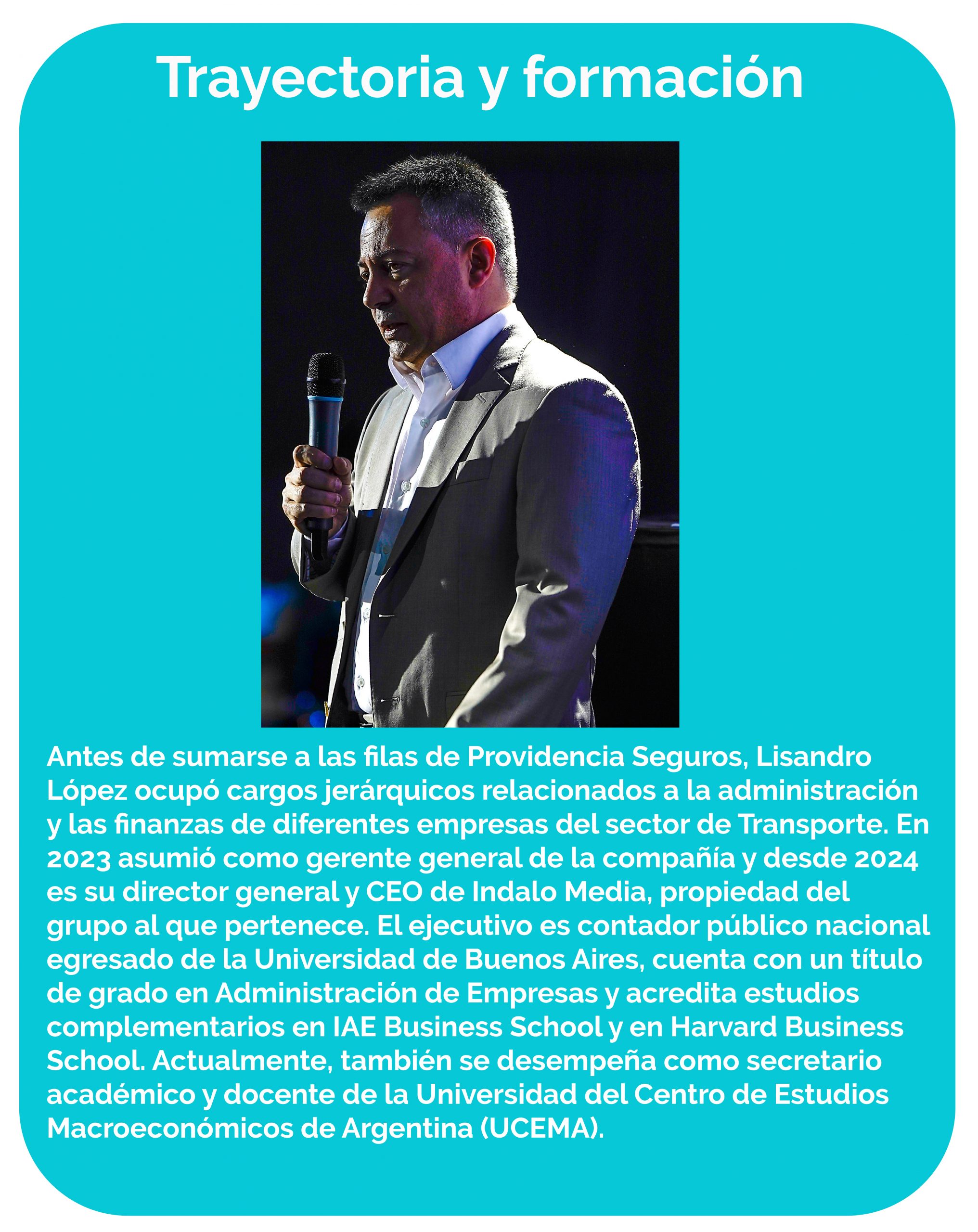 Trayectoria y formación

Antes de sumarse a las filas de Providencia Seguros, Lisandro López ocupó cargos jerárquicos relacionados a la administración y las finanzas de diferentes empresas del sector de Transporte. En 2023 asumió como gerente general de la compañía y desde 2024 es su director general y CEO de Indalo Media, propiedad del grupo al que pertenece. El ejecutivo es contador público nacional egresado de la Universidad de Buenos Aires, cuenta con un título de grado en Administración de Empresas y acredita estudios complementarios en IAE Business School y en Harvard Business School. Actualmente, también se desempeña como secretario académico y docente de la Universidad del Centro de Estudios Macroeconómicos de Argentina (UCEMA).